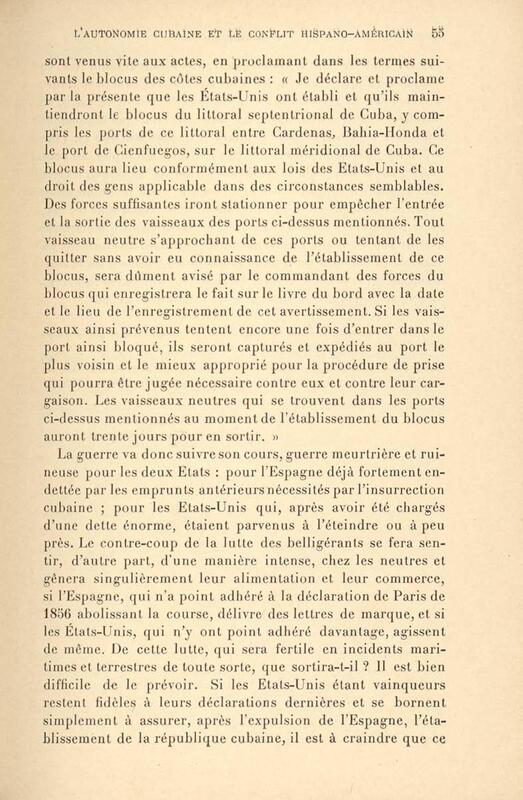 L'AUTONOMIE CUBAINE ET LE CONFLIT HISPANO-AMÉRICAIN 55

sont venus vite aux actes, en proclamant dans les termes suivants le blocus des côtes cubaines : « Je déclare et proclame par la présente que les États-Unis ont établi et qu'ils maintiendront le blocus du littoral septentrional de Cuba, y compris les ports de ce littoral entre Cardenas, Bahia-Honda et le port de Cienfuegos, sur le littoral méridional de Cuba. Ce blocus aura lieu conformément aux lois des Etats-Unis et au droit des gens applicable dans des circonstances semblables. Des forces suffisantes iront stationner pour empêcher l'entrée et la sortie des vaisseaux des ports ci-dessus mentionnés. Tout vaisseau neutre s'approchant de ces ports ou tentant de les quitter sans avoir eu connaissance de l'établissement de ce blocus, sera dûment avisé par le commandant des forces du blocus qui enregistrera le fait sur le livre du bord avec la date et le lieu de l'enregistrement de cet avertissement. Si les vaisseaux ainsi prévenus tentent encore une fois d'entrer dans le port ainsi bloqué, ils seront capturés et expédiés au port le plus voisin et le mieux approprié pour la procédure de prise qui pourra être jugée nécessaire contre eux et contre leur cargaison. Les vaisseaux neutres qui se trouvent dans les ports ci-dessus mentionnés au moment de l'établissement du blocus auront trente jours pour en sortir. »

La guerre va donc suivre son cours, guerre meurtrière et ruineuse pour les deux Etats : pour l'Espagne déjà fortement endettée par les emprunts antérieurs nécessités par l'insurrection cubaine ; pour les Etats-Unis qui, après avoir été chargés d'une dette énorme, étaient parvenus à l'éteindre ou à peu près. Le contre-coup de la lutte des belligérants se fera sentir, d'autre part, d'une manière intense, chez les neutres et gênera singulièrement leur alimentation et leur commerce, si l'Espagne, qui n'a point adhéré à la déclaration de Paris de 1856 abolissant la course, délivre des lettres de marque, et si les États-Unis, qui n'y ont point adhéré davantage, agissent de même. De cette lutte, qui sera fertile en incidents maritimes et terrestres de toute sorte, que sortira-t-il ? Il est bien difficile de le prévoir. Si les Etats-Unis étant vainqueurs restent fidèles à leurs déclarations dernières et se bornent simplement à assurer, après l'expulsion de l'Espagne, l'établissement de la république cubaine, il est à craindre que ce